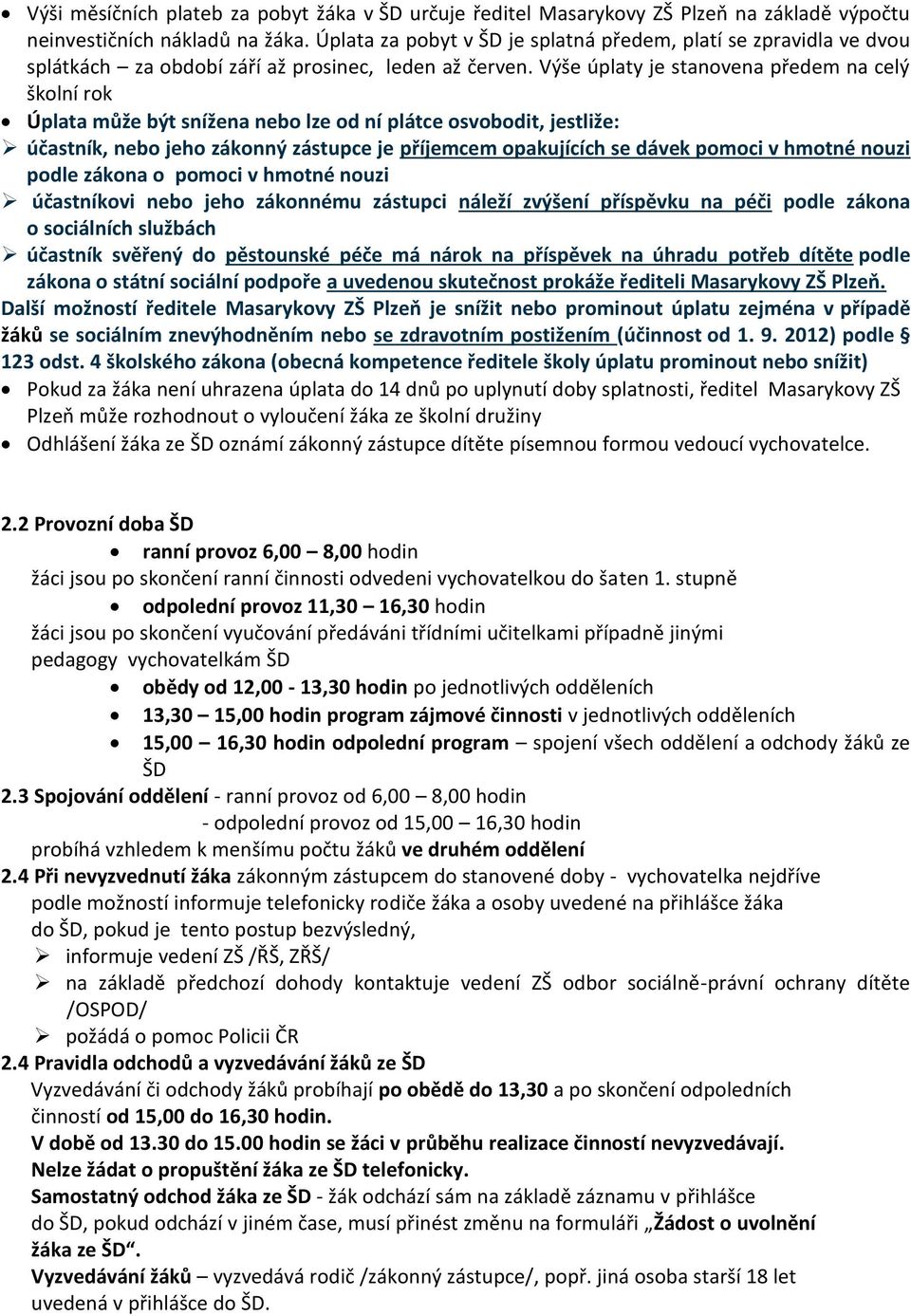 • Výši měsíčních plateb za pobyt žáka v ŠD určuje ředitel Masarykovy ZŠ Plzeň na základě výpočtu neinvestičních nákladů na žáka. Úplata za pobyt v ŠD je splatná předem, platí se zpravidla ve dvou splátkách – za období září až prosinec, leden až červen. Výše úplaty je stanovena předem na celý školní rok

• Úplata může být snížena nebo lze od ní plátce osvobodit, jestliže:

➢ účastník, nebo jeho zákonný zástupce je příjemcem opakujících se dávek pomoci v hmotné nouzi podle zákona o pomoci v hmotné nouzi

➢ účastníkovi nebo jeho zákonnému zástupci náleží zvýšení příspěvku na péči podle zákona o sociálních službách

➢ účastník svěřený do pěstounské péče má nárok na příspěvek na úhradu potřeb dítěte podle zákona o státní sociální podpoře a uvedenou skutečnost prokáže řediteli Masarykovy ZŠ Plzeň.

Další možností ředitele Masarykovy ZŠ Plzeň je snížit nebo prominout úplatu zejména v případě žáků se sociálním znevýhodněním nebo se zdravotním postižením (účinnost od 1. 9. 2012) podle § 123 odst. 4 školského zákona (obecná kompetence ředitele školy úplatu prominout nebo snížit)

• Pokud za žáka není uhrazena úplata do 14 dnů po uplynutí doby splatnosti, ředitel Masarykovy ZŠ Plzeň může rozhodnout o vyloučení žáka ze školní družiny

• Odhlášení žáka ze ŠD oznámí zákonný zástupce dítěte písemnou formou vedoucí vychovatelce.

2.2 Provozní doba ŠD

• ranní provoz 6,00 – 8,00 hodin

žáci jsou po skončení ranní činnosti odvedeni vychovatelkou do šaten 1. stupně

• odpolední provoz 11,30 – 16,30 hodin

žáci jsou po skončení vyučování předáváni třídními učitelkami případně jinými pedagogy vychovatelkám ŠD

• obědy od 12,00 - 13,30 hodin po jednotlivých odděleních

• 13,30 – 15,00 hodin program zájmové činnosti v jednotlivých odděleních

• 15,00 – 16,30 hodin odpolední program – spojení všech oddělení a odchody žáků ze ŠD

2.3 Spojování oddělení - ranní provoz od 6,00 – 8,00 hodin
- odpolední provoz od 15,00 – 16,30 hodin
probíhá vzhledem k menšímu počtu žáků ve druhém oddělení

2.4 Při nevyzvednutí žáka zákonným zástupcem do stanovené doby - vychovatelka nejdříve podle možností informuje telefonicky rodiče žáka a osoby uvedené na přihlášce žáka do ŠD, pokud je tento postup bezvýsledný,

➢ informuje vedení ZŠ /ŘŠ, ZŘŠ/

➢ na základě předchozí dohody kontaktuje vedení ZŠ odbor sociálně-právní ochrany dítěte /OSPOD/

➢ požádá o pomoc Policii ČR

2.4 Pravidla odchodů a vyzvedávání žáků ze ŠD

Vyzvedávání či odchody žáků probíhají po obědě do 13,30 a po skončení odpoledních činností od 15,00 do 16,30 hodin.

V době od 13.30 do 15.00 hodin se žáci v průběhu realizace činností nevyzvedávají.

Nelze žádat o propuštění žáka ze ŠD telefonicky.

Samostatný odchod žáka ze ŠD - žák odchází sám na základě záznamu v přihlášce do ŠD, pokud odchází v jiném čase, musí přinést změnu na formuláři „Žádost o uvolnění žáka ze ŠD“.

Vyzvedávání žáků – vyzvedává rodič /zákonný zástupce/, popř. jiná osoba starší 18 let uvedená v přihlášce do ŠD.